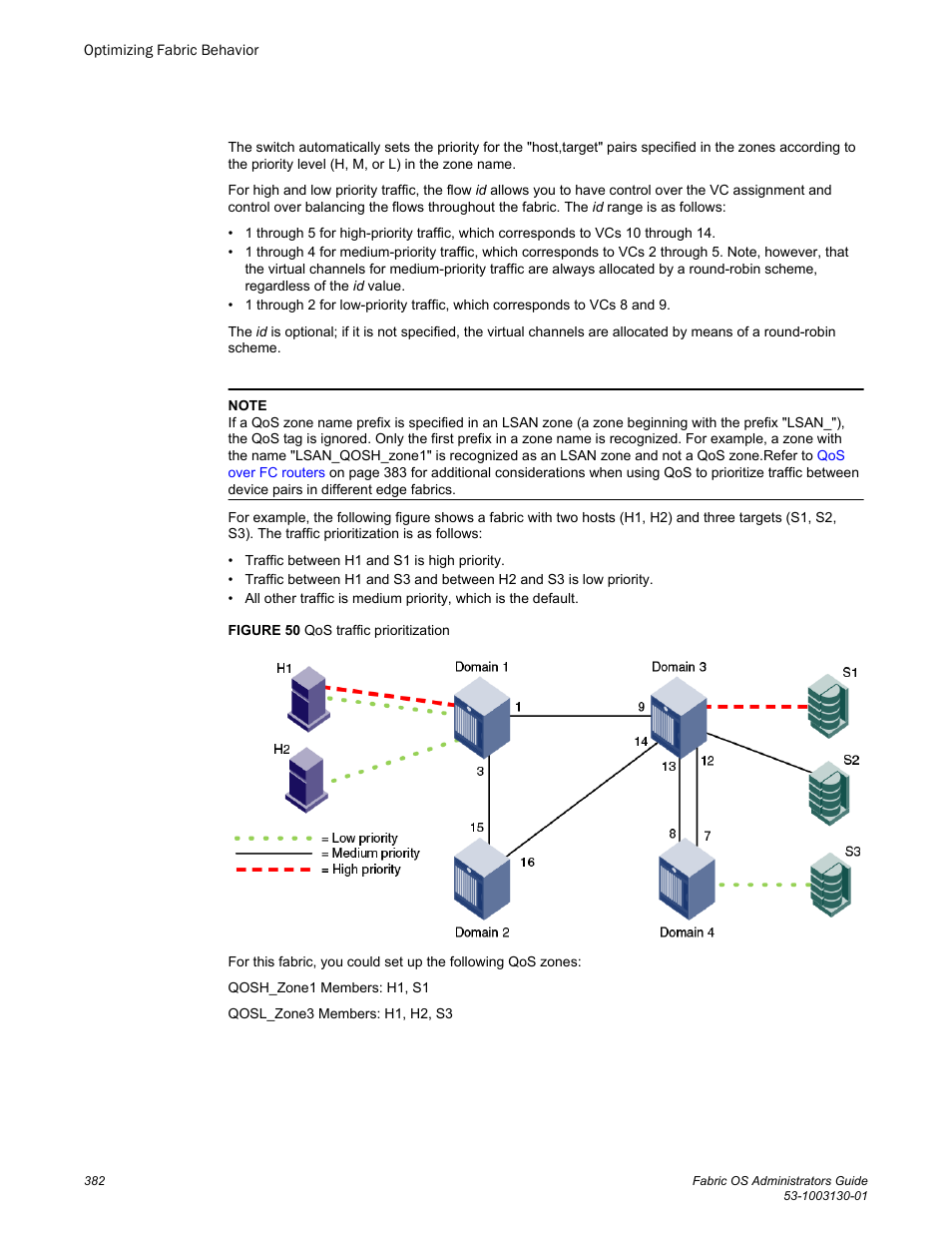 Optimizing Fabric Behavior

The switch automatically sets the priority for the "host,target" pairs specified in the zones according to the priority level (H, M, or L) in the zone name.

For high and low priority traffic, the flow id allows you to have control over the VC assignment and control over balancing the flows throughout the fabric. The id range is as follows:

• 1 through 5 for high-priority traffic, which corresponds to VCs 10 through 14.
• 1 through 4 for medium-priority traffic, which corresponds to VCs 2 through 5. Note, however, that the virtual channels for medium-priority traffic are always allocated by a round-robin scheme, regardless of the id value.
• 1 through 2 for low-priority traffic, which corresponds to VCs 8 and 9.

The id is optional; if it is not specified, the virtual channels are allocated by means of a round-robin scheme.

NOTE
If a QoS zone name prefix is specified in an LSAN zone (a zone beginning with the prefix "LSAN_"), the QoS tag is ignored. Only the first prefix in a zone name is recognized. For example, a zone with the name "LSAN_QOSH_zone1" is recognized as an LSAN zone and not a QoS zone.Refer to QoS over FC routers on page 383 for additional considerations when using QoS to prioritize traffic between device pairs in different edge fabrics.

For example, the following figure shows a fabric with two hosts (H1, H2) and three targets (S1, S2, S3). The traffic prioritization is as follows:

• Traffic between H1 and S1 is high priority.
• Traffic between H1 and S3 and between H2 and S3 is low priority.
• All other traffic is medium priority, which is the default.

FIGURE 50 QoS traffic prioritization

H1
H2
Domain 1
Domain 3
S1
S2
S3
1
9
14
3
13
12
15
8
7
16
= Low priority
= Medium priority
= High priority
Domain 2
Domain 4

For this fabric, you could set up the following QoS zones:

QOSH_Zone1 Members: H1, S1

QOSL_Zone3 Members: H1, H2, S3

382

Fabric OS Administrators Guide
53-1003130-01